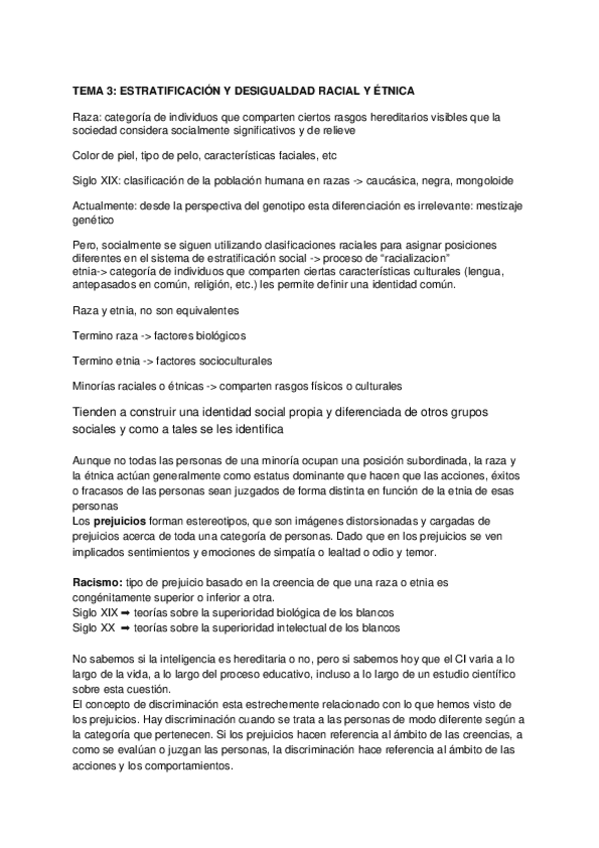 TEMA 3: ESTRATIFICACIÓN Y DESIGUALDAD RACIAL Y ÉTNICA

Raza: categoría de individuos que comparten ciertos rasgos hereditarios visibles que la sociedad considera socialmente significativos y de relieve

Color de piel, tipo de pelo, características faciales, etc

Siglo XIX: clasificación de la población humana en razas -> caucásica, negra, mongoloide

Actualmente: desde la perspectiva del genotipo esta diferenciación es irrelevante: mestizaje genético

Pero, socialmente se siguen utilizando clasificaciones raciales para asignar posiciones diferentes en el sistema de estratificación social -> proceso de "racializacion"
etnia-> categoría de individuos que comparten ciertas características culturales (lengua, antepasados en común, religión, etc.) les permite definir una identidad común.

Raza y etnia, no son equivalentes

Termino raza -> factores biológicos

Termino etnia -> factores socioculturales

Minorías raciales o étnicas -> comparten rasgos físicos o culturales

Tienden a construir una identidad social propia y diferenciada de otros grupos sociales y como a tales se les identifica

Aunque no todas las personas de una minoría ocupan una posición subordinada, la raza y la étnica actúan generalmente como estatus dominante que hacen que las acciones, éxitos o fracasos de las personas sean juzgados de forma distinta en función de la etnia de esas personas
Los prejuicios forman estereotipos, que son imágenes distorsionadas y cargadas de prejuicios acerca de toda una categoría de personas. Dado que en los prejuicios se ven implicados sentimientos y emociones de simpatía o lealtad o odio y temor.

Racismo: tipo de prejuicio basado en la creencia de que una raza o etnia es congénitamente superior o inferior a otra.
Siglo XIX ➡ teorías sobre la superioridad biológica de los blancos
Siglo XX ➡ teorías sobre la superioridad intelectual de los blancos

No sabemos si la inteligencia es hereditaria o no, pero si sabemos hoy que el CI varia a lo largo de la vida, a lo largo del proceso educativo, incluso a lo largo de un estudio científico sobre esta cuestión.
El concepto de discriminación esta estrechemente relacionado con lo que hemos visto de los prejuicios. Hay discriminación cuando se trata a las personas de modo diferente según a la categoría que pertenecen. Si los prejuicios hacen referencia al ámbito de las creencias, a como se evalúan o juzgan las personas, la discriminación hace referencia al ámbito de las acciones y los comportamientos.